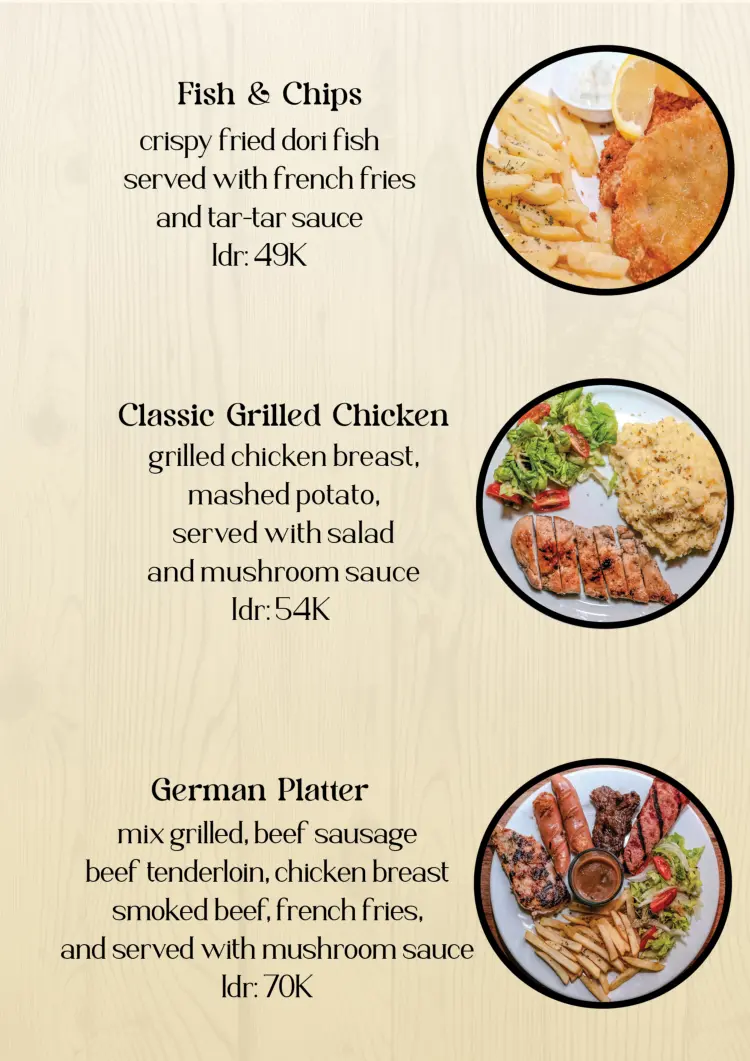 Fish & Chips
crispy fried dori fish
served with french fries
and tar-tar sauce
Idr: 49K

Classic Grilled Chicken
grilled chicken breast,
mashed potato,
served with salad
and mushroom sauce
Idr: 54K

German Platter
mix grilled, beef sausage
beef tenderloin, chicken breast
smoked beef, french fries,
and served with mushroom sauce
Idr: 70K